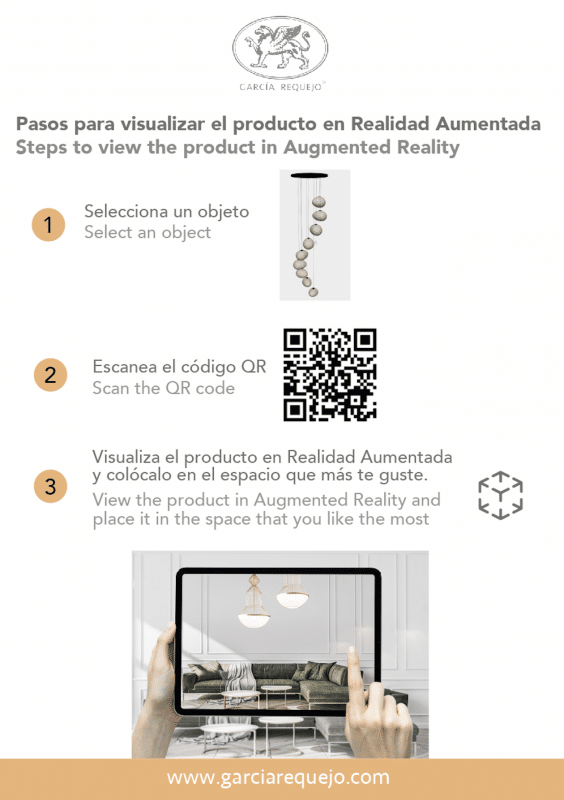 GARCÍA REQUEJO®

Pasos para visualizar el producto en Realidad Aumentada
Steps to view the product in Augmented Reality

1
Selecciona un objeto
Select an object

2
Escanea el código QR
Scan the QR code

3
Visualiza el producto en Realidad Aumentada y colócalo en el espacio que más te guste.
View the product in Augmented Reality and place it in the space that you like the most

www.garciarequejo.com